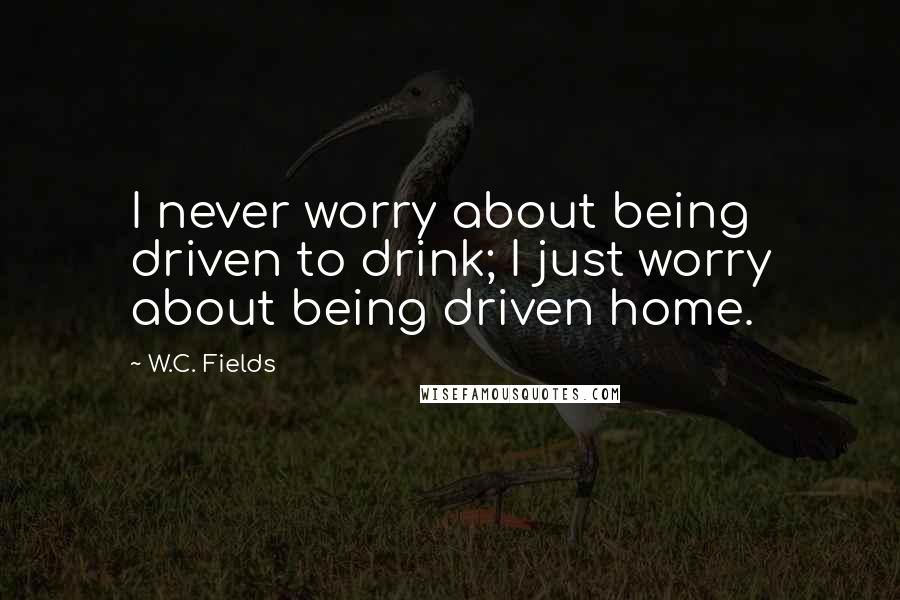 I never worry about being driven to drink; I just worry about being driven home.

~ W.C. Fields

WISEFAMOUSQUOTES.COM